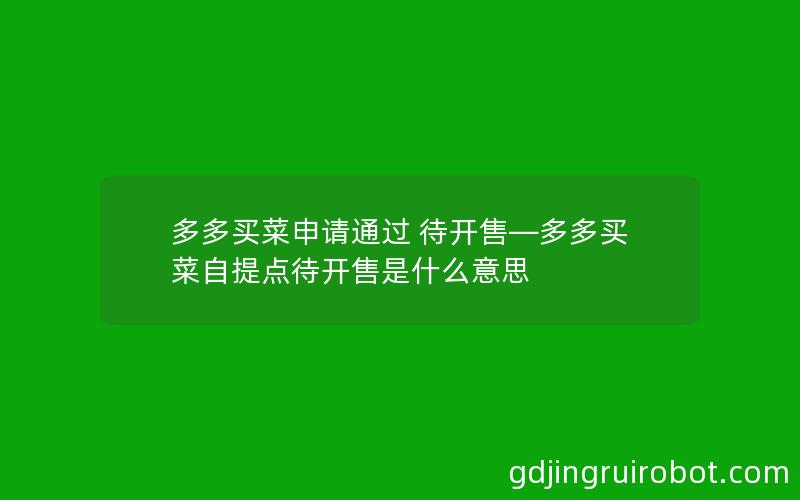 多多买菜申请通过 待开售—多多买菜自提点待开售是什么意思

gdjingruirobot.com